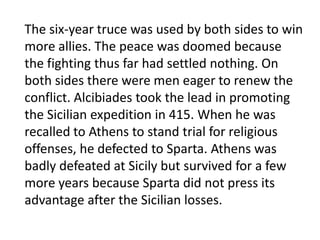 The six-year truce was used by both sides to win more allies. The peace was doomed because the fighting thus far had settled nothing. On both sides there were men eager to renew the conflict. Alcibiades took the lead in promoting the Sicilian expedition in 415. When he was recalled to Athens to stand trial for religious offenses, he defected to Sparta. Athens was badly defeated at Sicily but survived for a few more years because Sparta did not press its advantage after the Sicilian losses.